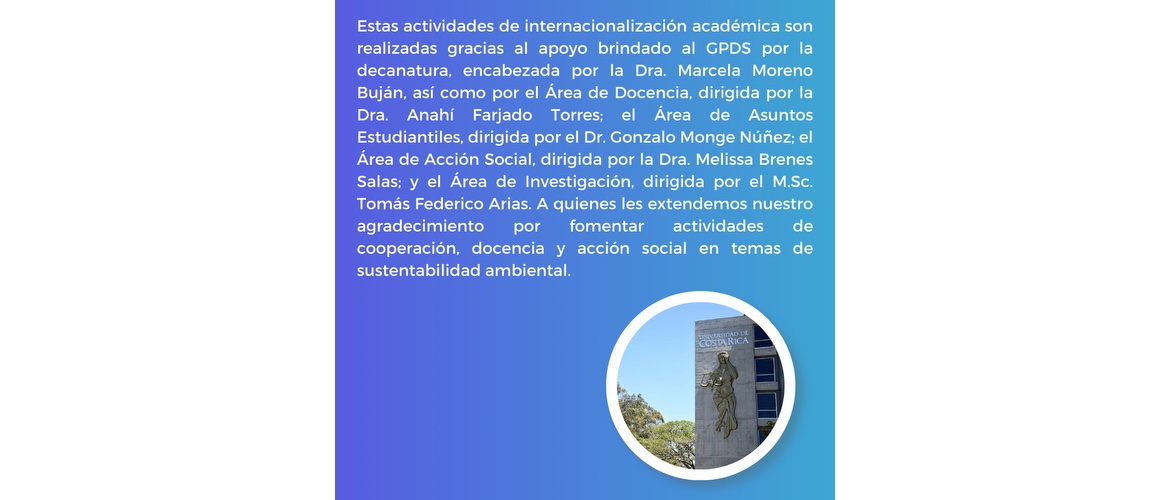 Estas actividades de internacionalización académica son realizadas gracias al apoyo brindado al GPDS por la decanatura, encabezada por la Dra. Marcela Moreno Buján, así como por el Área de Docencia, dirigida por la Dra. Anahí Farjado Torres; el Área de Asuntos Estudiantiles, dirigida por el Dr. Gonzalo Monge Núñez; el Área de Acción Social, dirigida por la Dra. Melissa Brenes Salas; y el Área de Investigación, dirigida por el M.Sc. Tomás Federico Arias. A quienes les extendemos nuestro agradecimiento por fomentar actividades de cooperación, docencia y acción social en temas de sustentabilidad ambiental.

UNIVERSIDAD DE COSTA RICA